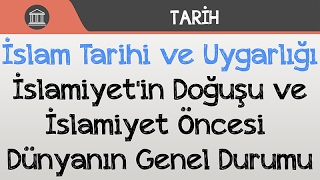 TARİH

İslam Tarihi ve Uygarlığı

İslamiyet'in Doğuşu ve İslamiyet Öncesi Dünyanın Genel Durumu